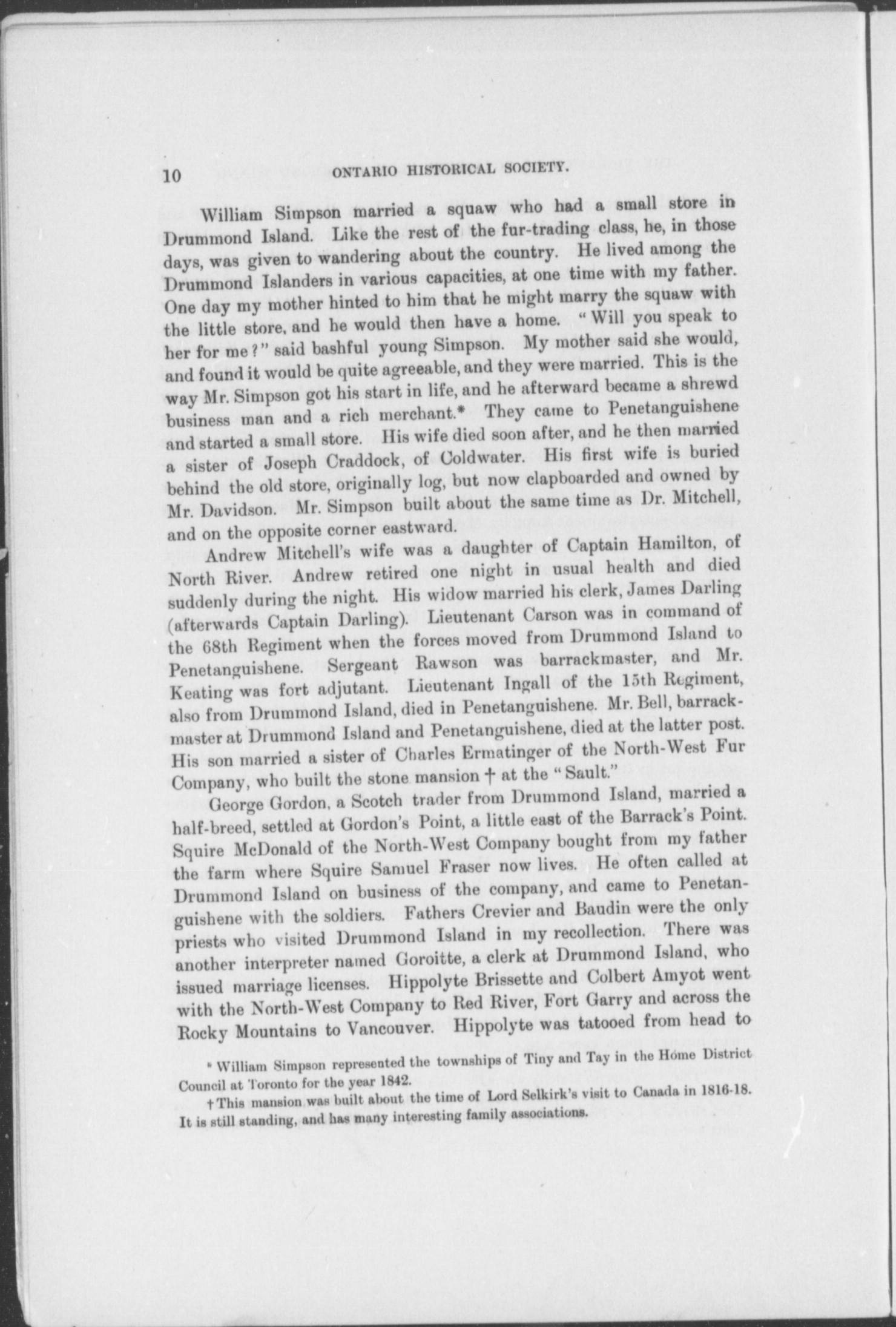 10 ONTARIO HISTORICAL SOCIETY.

William Simpson married a squaw who had a small store in Drummond Island. Like the rest of the fur-trading class, he, in those days, was given to wandering about the country. He lived among the Drummond Islanders in various capacities, at one time with my father. One day my mother hinted to him that he might marry the squaw with the little store, and he would then have a home. "Will you speak to her for me?" said bashful young Simpson. My mother said she would, and found it would be quite agreeable, and they were married. This is the way Mr. Simpson got his start in life, and he afterward became a shrewd business man and a rich merchant.* They came to Penetanguishene and started a small store. His wife died soon after, and he then married a sister of Joseph Craddock, of Coldwater. His first wife is buried behind the old store, originally log, but now clapboarded and owned by Mr. Davidson. Mr. Simpson built about the same time as Dr. Mitchell, and on the opposite corner eastward.

Andrew Mitchell's wife was a daughter of Captain Hamilton, of North River. Andrew retired one night in usual health and died suddenly during the night. His widow married his clerk, James Darling (afterwards Captain Darling). Lieutenant Carson was in command of the 68th Regiment when the forces moved from Drummond Island to Penetanguishene. Sergeant Rawson was barrackmaster, and Mr. Keating was fort adjutant. Lieutenant Ingall of the 15th Regiment, also from Drummond Island, died in Penetanguishene. Mr. Bell, barrackmaster at Drummond Island and Penetanguishene, died at the latter post. His son married a sister of Charles Ermatinger of the North-West Fur Company, who built the stone mansion † at the "Sault."

George Gordon, a Scotch trader from Drummond Island, married a half-breed, settled at Gordon's Point, a little east of the Barrack's Point. Squire McDonald of the North-West Company bought from my father the farm where Squire Samuel Fraser now lives. He often called at Drummond Island on business of the company, and came to Penetanguishene with the soldiers. Fathers Crevier and Baudin were the only priests who visited Drummond Island in my recollection. There was another interpreter named Goroitte, a clerk at Drummond Island, who issued marriage licenses. Hippolyte Brissette and Colbert Amyot went with the North-West Company to Red River, Fort Garry and across the Rocky Mountains to Vancouver. Hippolyte was tatooed from head to

* William Simpson represented the townships of Tiny and Tay in the Home District Council at Toronto for the year 1842.

† This mansion was built about the time of Lord Selkirk's visit to Canada in 1816-18. It is still standing, and has many interesting family associations.